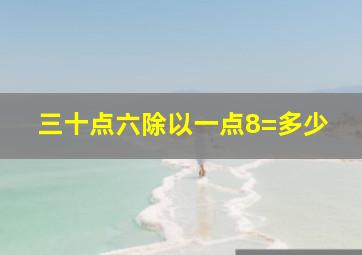 三十点六除以一点8=多少